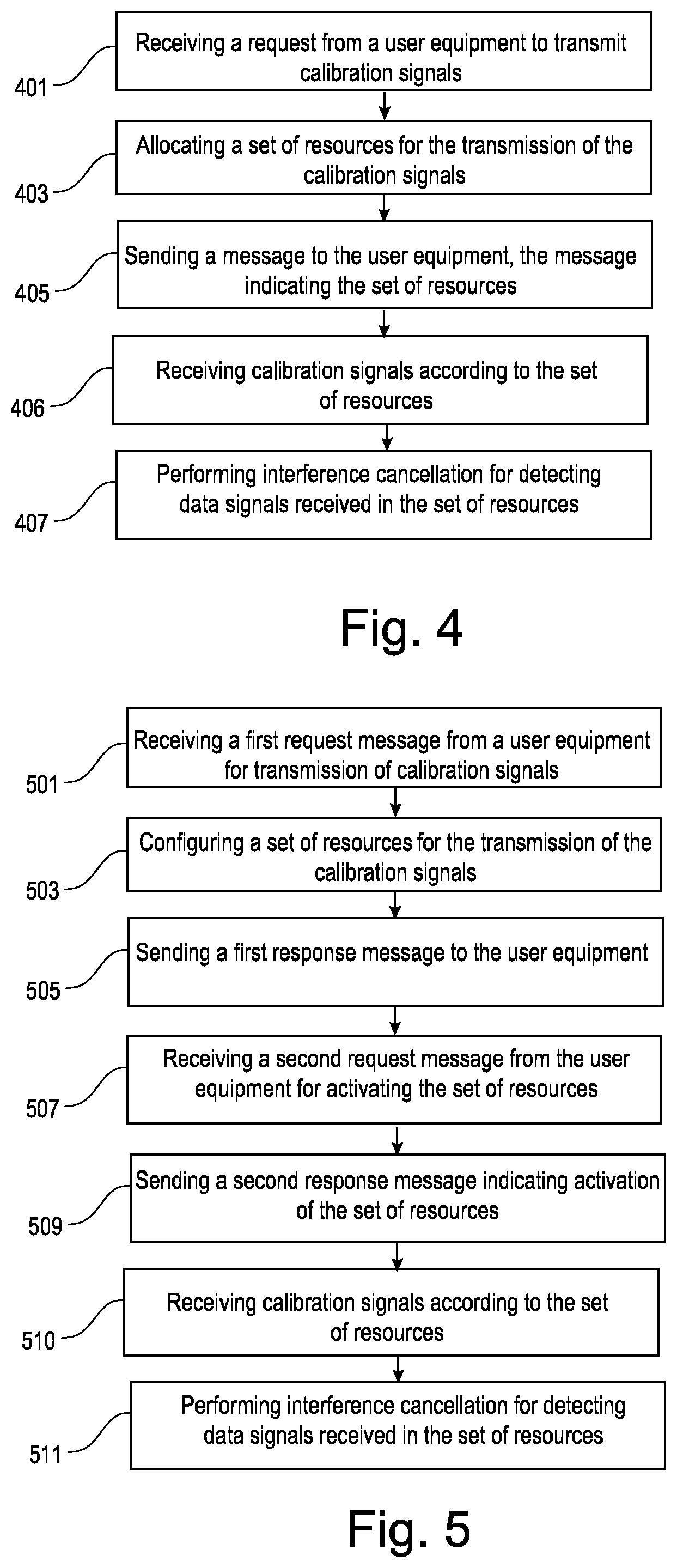 401 Receiving a request from a user equipment to transmit calibration signals

403 Allocating a set of resources for the transmission of the calibration signals

405 Sending a message to the user equipment, the message indicating the set of resources

406 Receiving calibration signals according to the set of resources

407 Performing interference cancellation for detecting data signals received in the set of resources

Fig. 4

501 Receiving a first request message from a user equipment for transmission of calibration signals

503 Configuring a set of resources for the transmission of the calibration signals

505 Sending a first response message to the user equipment

507 Receiving a second request message from the user equipment for activating the set of resources

509 Sending a second response message indicating activation of the set of resources

510 Receiving calibration signals according to the set of resources

511 Performing interference cancellation for detecting data signals received in the set of resources

Fig. 5